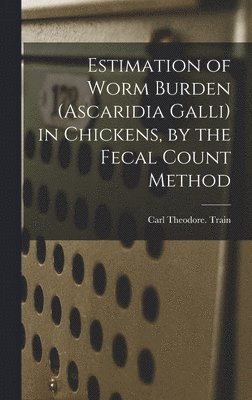 Estimation of Worm Burden (Ascaridia Galli) in Chickens, by the Fecal Count Method

Carl Theodore. Train